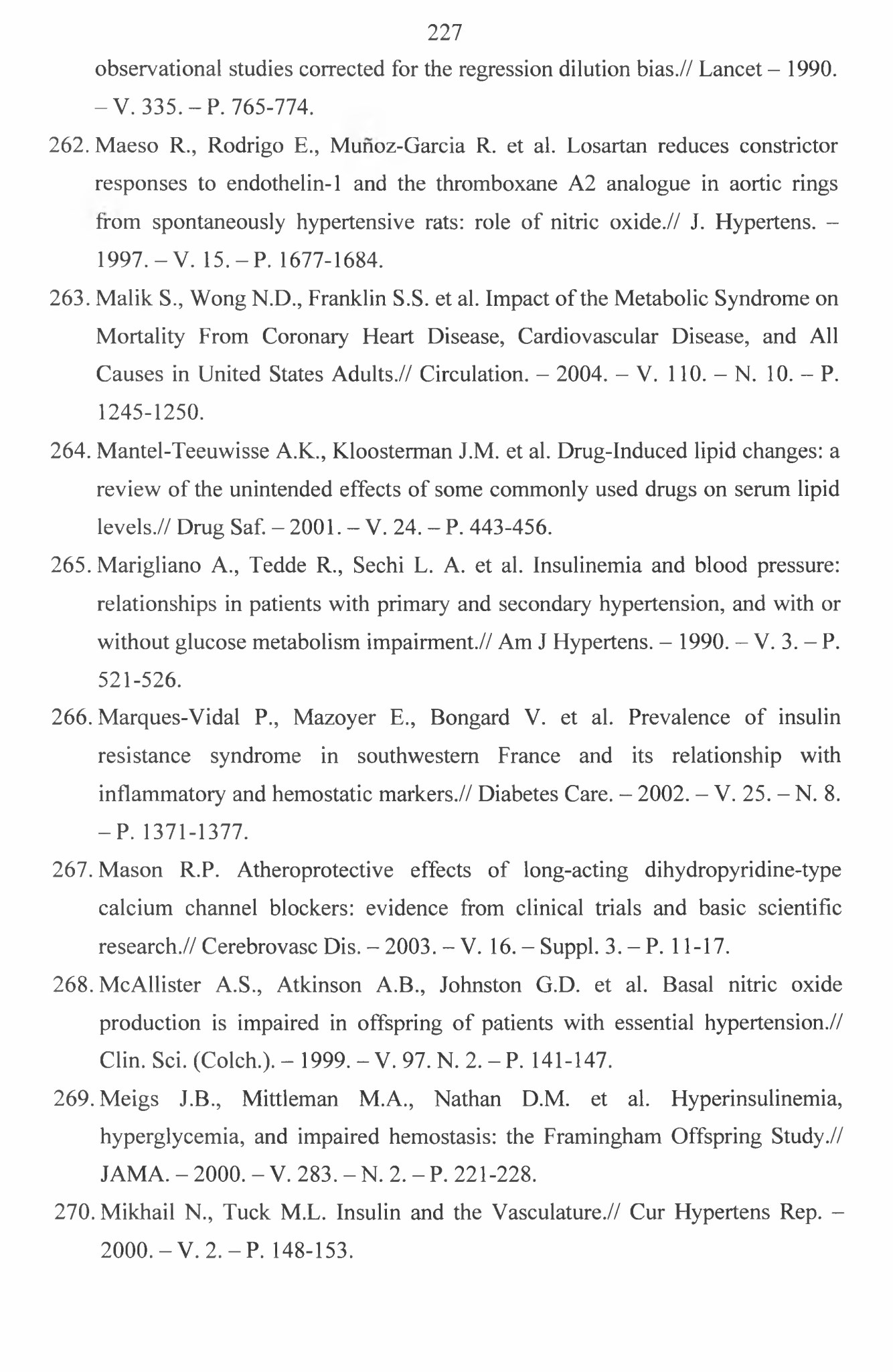 227

observational studies corrected for the regression dilution bias.// Lancet – 1990. – V. 335. – P. 765-774.

262. Maeso R., Rodrigo E., Muñoz-Garcia R. et al. Losartan reduces constrictor responses to endothelin-1 and the thromboxane A2 analogue in aortic rings from spontaneously hypertensive rats: role of nitric oxide.// J. Hypertens. – 1997. – V. 15. – P. 1677-1684.

263. Malik S., Wong N.D., Franklin S.S. et al. Impact of the Metabolic Syndrome on Mortality From Coronary Heart Disease, Cardiovascular Disease, and All Causes in United States Adults.// Circulation. – 2004. – V. 110. – N. 10. – P. 1245-1250.

264. Mantel-Teeuwisse A.K., Kloosterman J.M. et al. Drug-Induced lipid changes: a review of the unintended effects of some commonly used drugs on serum lipid levels.// Drug Saf. – 2001. – V. 24. – P. 443-456.

265. Marigliano A., Tedde R., Sechi L. A. et al. Insulinemia and blood pressure: relationships in patients with primary and secondary hypertension, and with or without glucose metabolism impairment.// Am J Hypertens. – 1990. – V. 3. – P. 521-526.

266. Marques-Vidal P., Mazoyer E., Bongard V. et al. Prevalence of insulin resistance syndrome in southwestern France and its relationship with inflammatory and hemostatic markers.// Diabetes Care. – 2002. – V. 25. – N. 8. – P. 1371-1377.

267. Mason R.P. Atheroprotective effects of long-acting dihydropyridine-type calcium channel blockers: evidence from clinical trials and basic scientific research.// Cerebrovasc Dis. – 2003. – V. 16. – Suppl. 3. – P. 11-17.

268. McAllister A.S., Atkinson A.B., Johnston G.D. et al. Basal nitric oxide production is impaired in offspring of patients with essential hypertension.// Clin. Sci. (Colch.). – 1999. – V. 97. N. 2. – P. 141-147.

269. Meigs J.B., Mittleman M.A., Nathan D.M. et al. Hyperinsulinemia, hyperglycemia, and impaired hemostasis: the Framingham Offspring Study.// JAMA. – 2000. – V. 283. – N. 2. – P. 221-228.

270. Mikhail N., Tuck M.L. Insulin and the Vasculature.// Cur Hypertens Rep. – 2000. – V. 2. – P. 148-153.